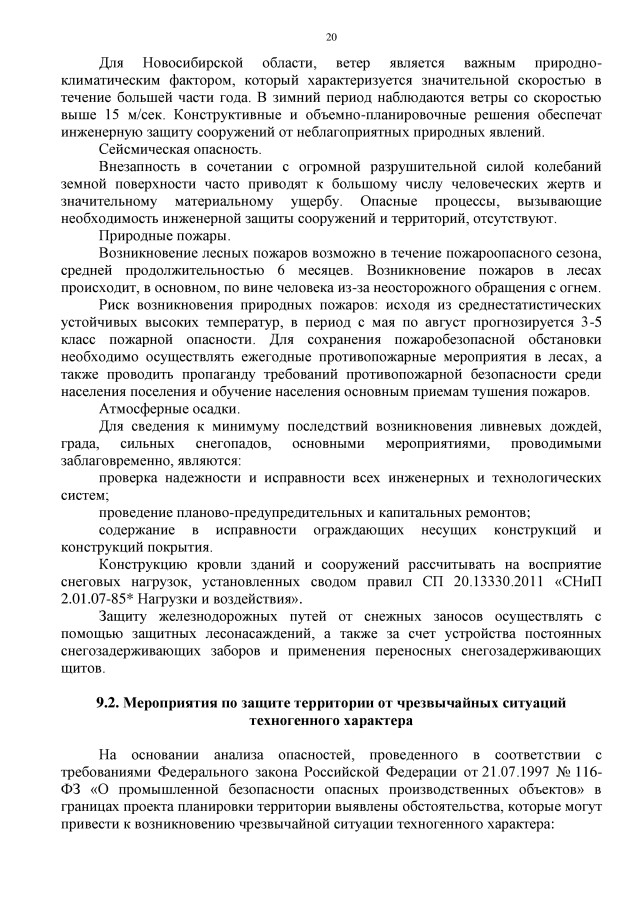 20

Для Новосибирской области, ветер является важным природно-климатическим фактором, который характеризуется значительной скоростью в течение большей части года. В зимний период наблюдаются ветры со скоростью выше 15 м/сек. Конструктивные и объемно-планировочные решения обеспечат инженерную защиту сооружений от неблагоприятных природных явлений.

Сейсмическая опасность.

Внезапность в сочетании с огромной разрушительной силой колебаний земной поверхности часто приводят к большому числу человеческих жертв и значительному материальному ущербу. Опасные процессы, вызывающие необходимость инженерной защиты сооружений и территорий, отсутствуют.

Природные пожары.

Возникновение лесных пожаров возможно в течение пожароопасного сезона, средней продолжительностью 6 месяцев. Возникновение пожаров в лесах происходит, в основном, по вине человека из-за неосторожного обращения с огнем.

Риск возникновения природных пожаров: исходя из среднестатистических устойчивых высоких температур, в период с мая по август прогнозируется 3-5 класс пожарной опасности. Для сохранения пожаробезопасной обстановки необходимо осуществлять ежегодные противопожарные мероприятия в лесах, а также проводить пропаганду требований противопожарной безопасности среди населения поселения и обучение населения основным приемам тушения пожаров.

Атмосферные осадки.

Для сведения к минимуму последствий возникновения ливневых дождей, града, сильных снегопадов, основными мероприятиями, проводимыми заблаговременно, являются:

проверка надежности и исправности всех инженерных и технологических систем;

проведение планово-предупредительных и капитальных ремонтов;

содержание в исправности ограждающих несущих конструкций и конструкций покрытия.

Конструкцию кровли зданий и сооружений рассчитывать на восприятие снеговых нагрузок, установленных сводом правил СП 20.13330.2011 «СНиП 2.01.07-85* Нагрузки и воздействия».

Защиту железнодорожных путей от снежных заносов осуществлять с помощью защитных лесонасаждений, а также за счет устройства постоянных снегозадерживающих заборов и применения переносных снегозадерживающих щитов.

9.2. Мероприятия по защите территории от чрезвычайных ситуаций техногенного характера

На основании анализа опасностей, проведенного в соответствии с требованиями Федерального закона Российской Федерации от 21.07.1997 № 116-ФЗ «О промышленной безопасности опасных производственных объектов» в границах проекта планировки территории выявлены обстоятельства, которые могут привести к возникновению чрезвычайной ситуации техногенного характера: